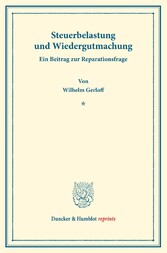 Steuerbelastung und Wiedergutmachung

Ein Beitrag zur Reparationsfrage

Von

Wilhelm Gerloff

*

Duncker & Humblot reprints